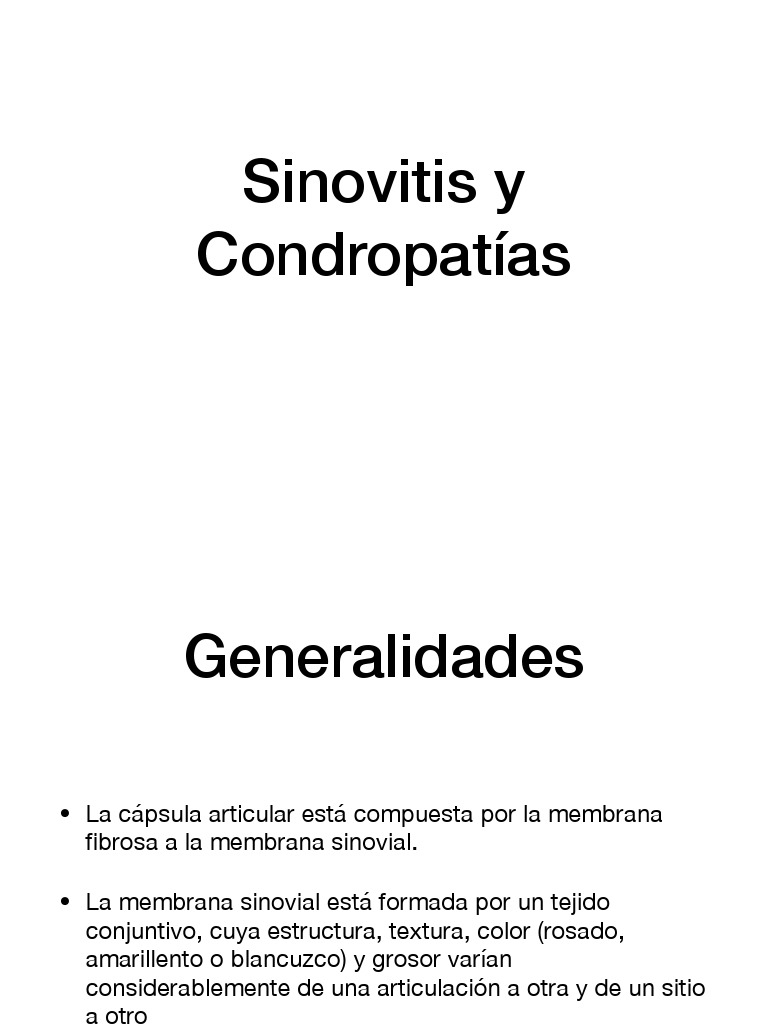 Sinovitis y Condropatías

Generalidades

• La cápsula articular está compuesta por la membrana fibrosa a la membrana sinovial.

• La membrana sinovial está formada por un tejido conjuntivo, cuya estructura, textura, color (rosado, amarillento o blancuzco) y grosor varían considerablemente de una articulación a otra y de un sitio a otro